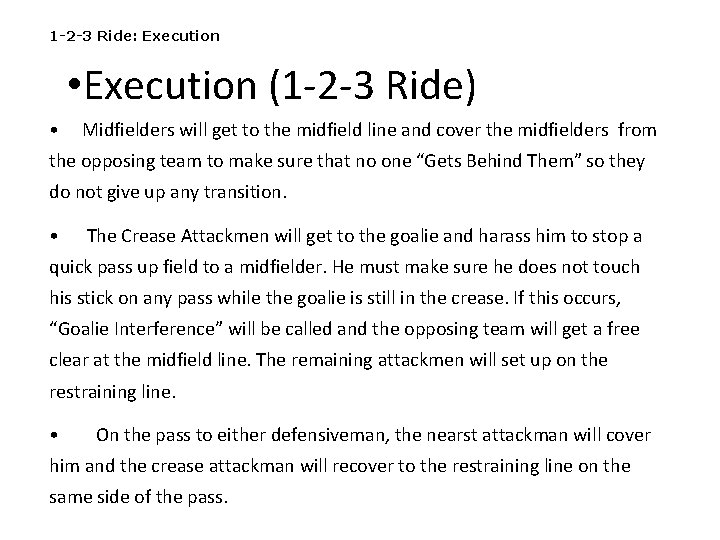 1-2-3 Ride: Execution

•Execution (1-2-3 Ride)

• Midfielders will get to the midfield line and cover the midfielders from the opposing team to make sure that no one “Gets Behind Them” so they do not give up any transition.

• The Crease Attackmen will get to the goalie and harass him to stop a quick pass up field to a midfielder. He must make sure he does not touch his stick on any pass while the goalie is still in the crease. If this occurs, “Goalie Interference” will be called and the opposing team will get a free clear at the midfield line. The remaining attackmen will set up on the restraining line.

• On the pass to either defensiveman, the nearst attackman will cover him and the crease attackman will recover to the restraining line on the same side of the pass.